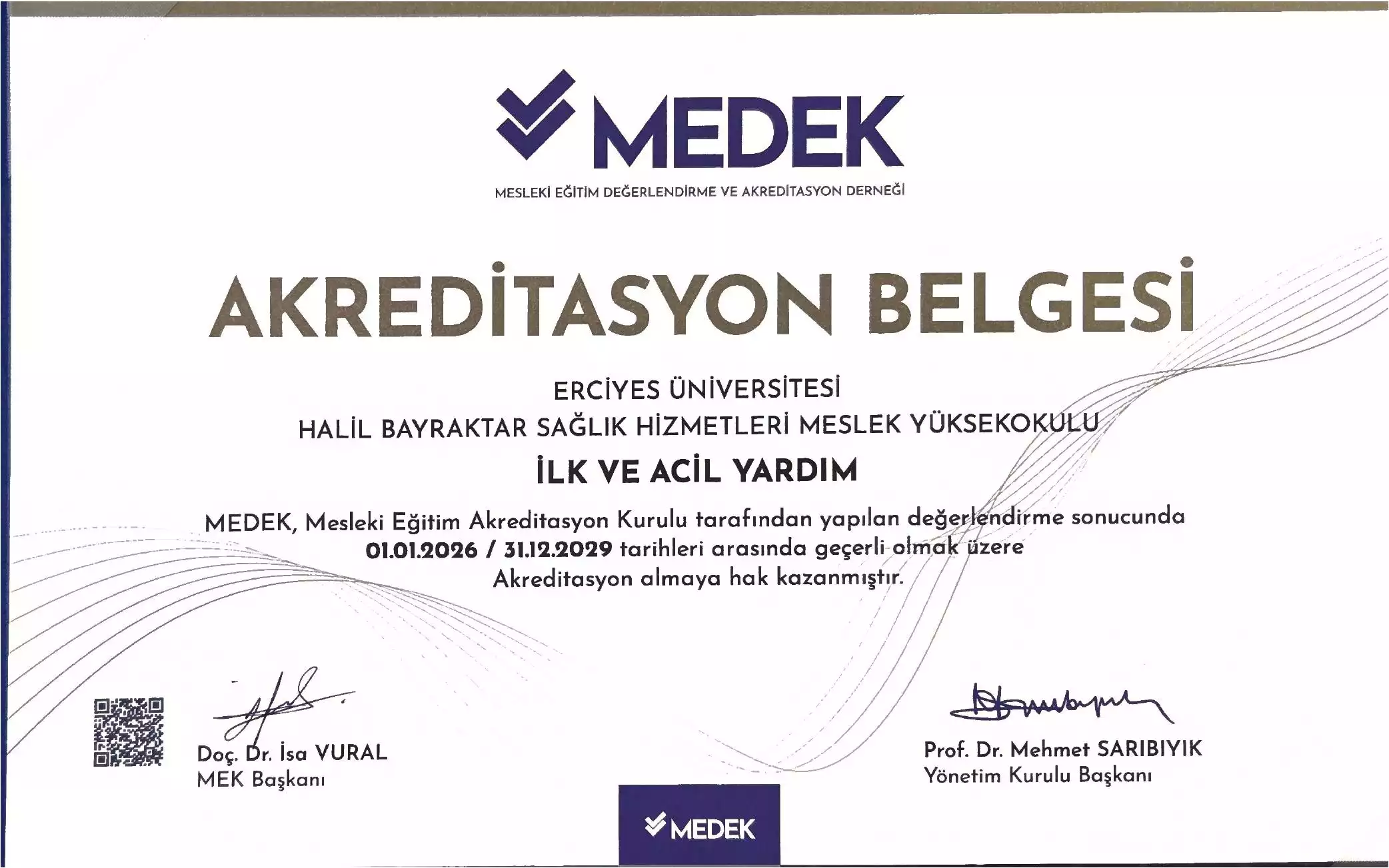 MEDEK

MESLEKİ EĞİTİM DEĞERLENDİRME VE AKREDİTASYON DERNEĞİ

AKREDİTASYON BELGESİ

ERCİYES ÜNİVERSİTESİ
HALİL BAYRAKTAR SAĞLIK HİZMETLERİ MESLEK YÜKSEKOKULU

İLK VE ACİL YARDIM

MEDEK, Mesleki Eğitim Akreditasyon Kurulu tarafından yapılan değerlendirme sonucunda 01.01.2026 / 31.12.2029 tarihleri arasında geçerli olmak üzere Akreditasyon almaya hak kazanmıştır.

Doç. Dr. İsa VURAL
MEK Başkanı

Prof. Dr. Mehmet SARIBIYIK
Yönetim Kurulu Başkanı

MEDEK